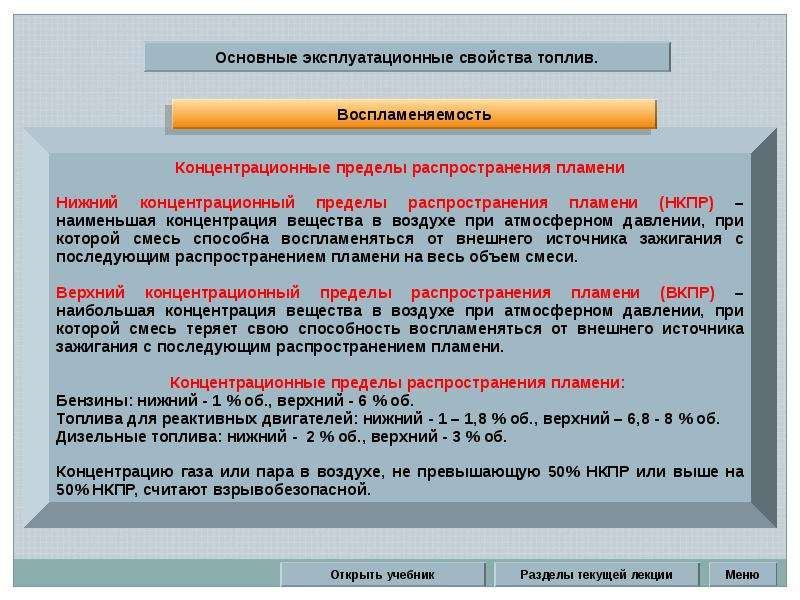 Основные эксплуатационные свойства топлив.

Воспламеняемость

Концентрационные пределы распространения пламени

Нижний концентрационный пределы распространения пламени (НКПР) – наименьшая концентрация вещества в воздухе при атмосферном давлении, при которой смесь способна воспламеняться от внешнего источника зажигания с последующим распространением пламени на весь объем смеси.

Верхний концентрационный пределы распространения пламени (ВКПР) – наибольшая концентрация вещества в воздухе при атмосферном давлении, при которой смесь теряет свою способность воспламеняться от внешнего источника зажигания с последующим распространением пламени.

Концентрационные пределы распространения пламени:
Бензины: нижний - 1 % об., верхний - 6 % об.
Топлива для реактивных двигателей: нижний - 1 – 1,8 % об., верхний – 6,8 - 8 % об.
Дизельные топлива: нижний - 2 % об., верхний - 3 % об.

Концентрацию газа или пара в воздухе, не превышающую 50% НКПР или выше на 50% НКПР, считают взрывобезопасной.

Открыть учебник

Разделы текущей лекции

Меню